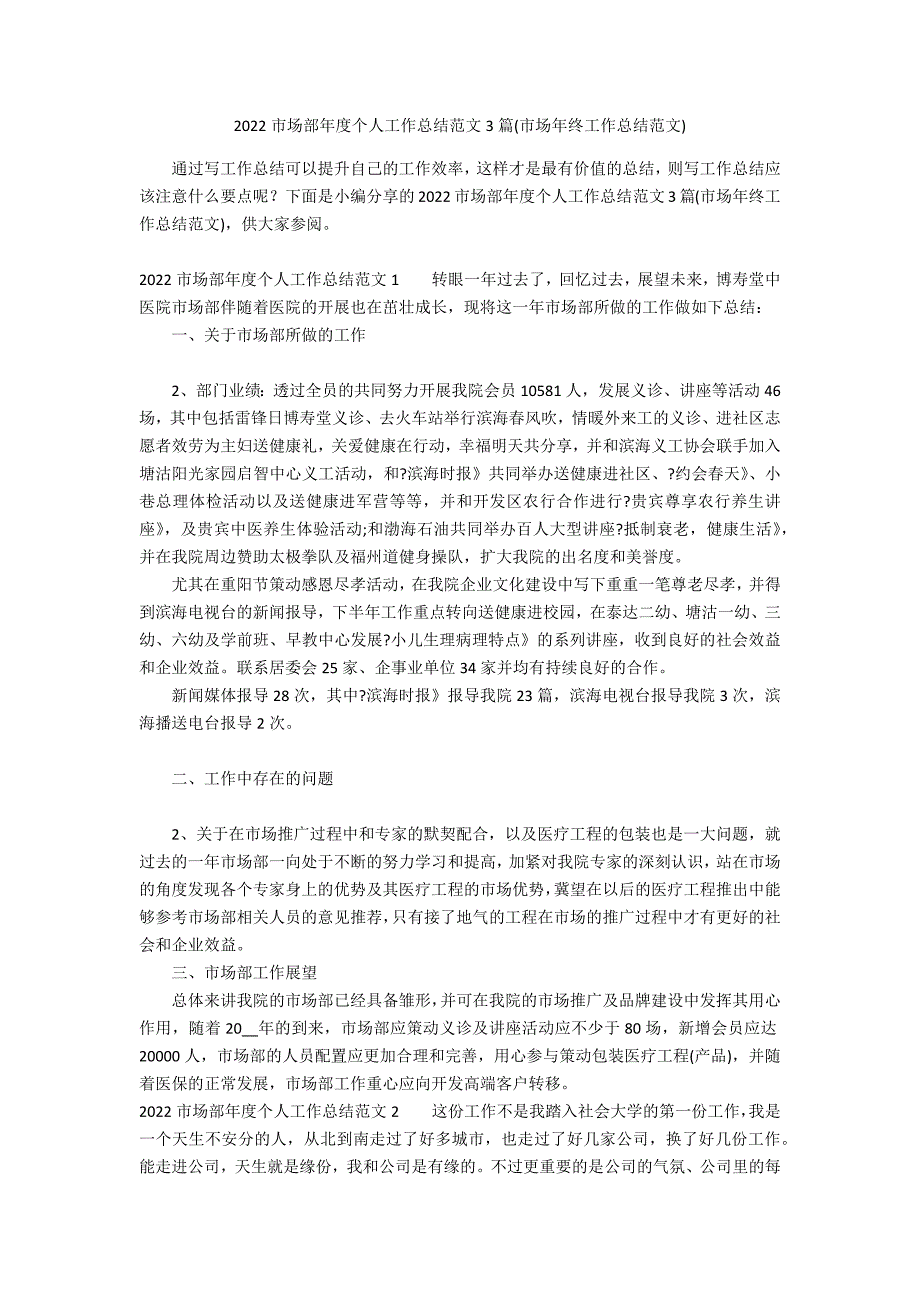 2022 市场部年度个人工作总结范文 3 篇(市场年终工作总结范文)

通过写工作总结可以提升自己的工作效率，这样才是最有价值的总结，则写工作总结应该注意什么要点呢？下面是小编分享的 2022 市场部年度个人工作总结范文 3 篇(市场年终工作总结范文)，供大家参阅。

2022 市场部年度个人工作总结范文 1　　转眼一年过去了，回忆过去，展望未来，博寿堂中医院市场部伴随着医院的开展也在茁壮成长，现将这一年市场部所做的工作做如下总结：

一、关于市场部所做的工作

2、部门业绩：透过全员的共同努力开展我院会员 10581 人，发展义诊、讲座等活动 46 场，其中包括雷锋日博寿堂义诊、去火车站举行滨海春风吹，情暖外来工的义诊、进社区志愿者效劳为主妇送健康礼，关爱健康在行动，幸福明天共分享，并和滨海义工协会联手加入塘沽阳光家园启智中心义工活动，和?滨海时报》共同举办送健康进社区、?约会春天》、小巷总理体检活动以及送健康进军营等等，并和开发区农行合作进行?贵宾尊享农行养生讲座》，及贵宾中医养生体验活动;和渤海石油共同举办百人大型讲座?抵制衰老，健康生活》，并在我院周边赞助太极拳队及福州道健身操队，扩大我院的出名度和美誉度。

尤其在重阳节策动感恩尽孝活动，在我院企业文化建设中写下重重一笔尊老尽孝，并得到滨海电视台的新闻报导，下半年工作重点转向送健康进校园，在泰达二幼、塘沽一幼、三幼、六幼及学前班、早教中心发展?小儿生理病理特点》的系列讲座，收到良好的社会效益和企业效益。联系居委会 25 家、企事业单位 34 家并均有持续良好的合作。

新闻媒体报导 28 次，其中?滨海时报》报导我院 23 篇，滨海电视台报导我院 3 次，滨海播送电台报导 2 次。

二、工作中存在的问题

2、关于在市场推广过程中和专家的默契配合，以及医疗工程的包装也是一大问题，就过去的一年市场部一向处于不断的努力学习和提高，加紧对我院专家的深刻认识，站在市场的角度发现各个专家身上的优势及其医疗工程的市场优势，冀望在以后的医疗工程推出中能够参考市场部相关人员的意见推荐，只有接了地气的工程在市场的推广过程中才有更好的社会和企业效益。

三、市场部工作展望

总体来讲我院的市场部已经具备雏形，并可在我院的市场推广及品牌建设中发挥其用心作用，随着 20__年的到来，市场部应策动义诊及讲座活动应不少于 80 场，新增会员应达 20000 人，市场部的人员配置应更加合理和完善，用心参与策动包装医疗工程(产品)，并随着医保的正常发展，市场部工作重心应向开发高端客户转移。

2022 市场部年度个人工作总结范文 2　　这份工作不是我踏入社会大学的第一份工作，我是一个天生不安分的人，从北到南走过了好多城市，也走过了好几家公司，换了好几份工作。能走进公司，天生就是缘份，我和公司是有缘的。不过更重要的是公司的气氛、公司里的每